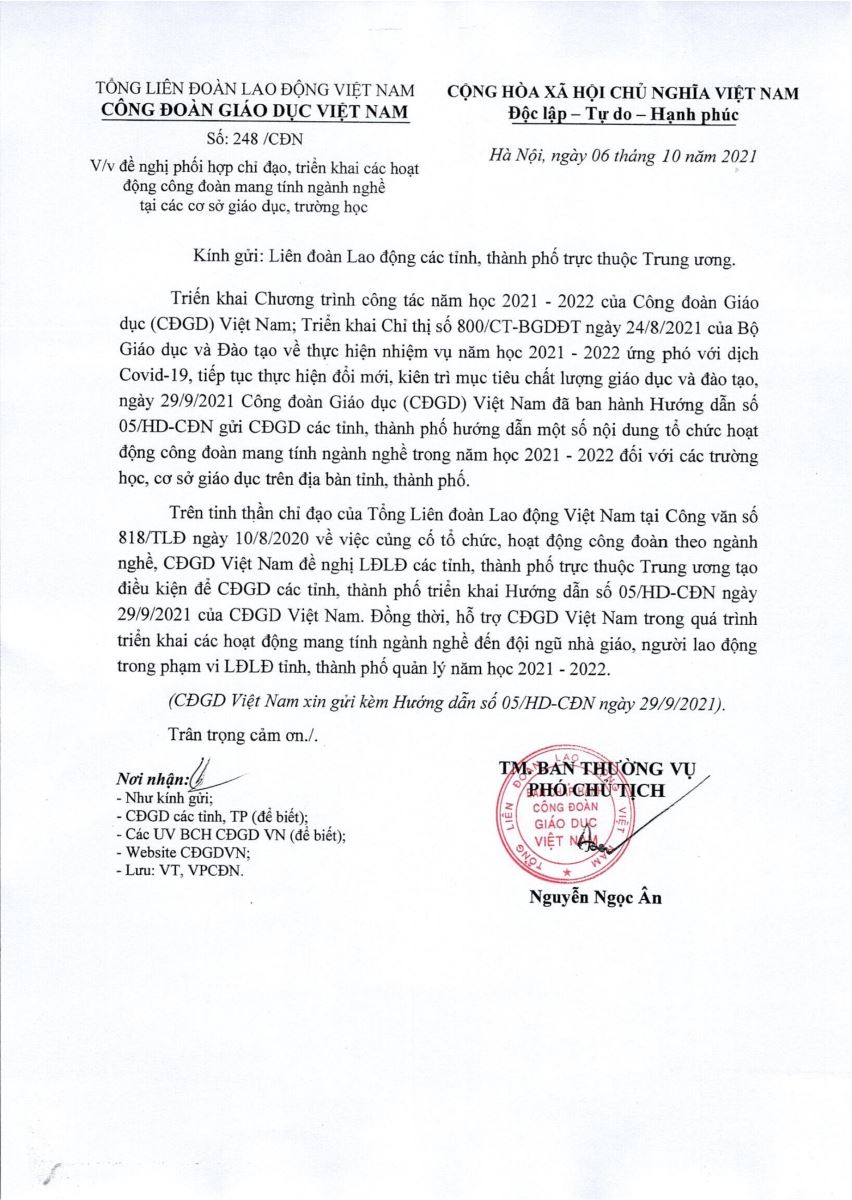 TỔNG LIÊN ĐOÀN LAO ĐỘNG VIỆT NAM
CÔNG ĐOÀN GIÁO DỤC VIỆT NAM
Số: 248 /CĐN
V/v đề nghị phối hợp chỉ đạo, triển khai các hoạt động công đoàn mang tính ngành nghề tại các cơ sở giáo dục, trường học

CỘNG HÒA XÃ HỘI CHỦ NGHĨA VIỆT NAM
Độc lập – Tự do – Hạnh phúc

Hà Nội, ngày 06 tháng 10 năm 2021

Kính gửi: Liên đoàn Lao động các tỉnh, thành phố trực thuộc Trung ương.

Triển khai Chương trình công tác năm học 2021 - 2022 của Công đoàn Giáo dục (CĐGD) Việt Nam; Triển khai Chỉ thị số 800/CT-BGDĐT ngày 24/8/2021 của Bộ Giáo dục và Đào tạo về thực hiện nhiệm vụ năm học 2021 - 2022 ứng phó với dịch Covid-19, tiếp tục thực hiện đổi mới, kiên trì mục tiêu chất lượng giáo dục và đào tạo, ngày 29/9/2021 Công đoàn Giáo dục (CĐGD) Việt Nam đã ban hành Hướng dẫn số 05/HD-CĐN gửi CĐGD các tỉnh, thành phố hướng dẫn một số nội dung tổ chức hoạt động công đoàn mang tính ngành nghề trong năm học 2021 - 2022 đối với các trường học, cơ sở giáo dục trên địa bàn tỉnh, thành phố.

Trên tinh thần chỉ đạo của Tổng Liên đoàn Lao động Việt Nam tại Công văn số 818/TLĐ ngày 10/8/2020 về việc củng cố tổ chức, hoạt động công đoàn theo ngành nghề, CĐGD Việt Nam đề nghị LĐLĐ các tỉnh, thành phố trực thuộc Trung ương tạo điều kiện để CĐGD các tỉnh, thành phố triển khai Hướng dẫn số 05/HD-CĐN ngày 29/9/2021 của CĐGD Việt Nam. Đồng thời, hỗ trợ CĐGD Việt Nam trong quá trình triển khai các hoạt động mang tính ngành nghề đến đội ngũ nhà giáo, người lao động trong phạm vi LĐLĐ tỉnh, thành phố quản lý năm học 2021 - 2022.

(CĐGD Việt Nam xin gửi kèm Hướng dẫn số 05/HD-CĐN ngày 29/9/2021).

Trân trọng cảm ơn./.

Nơi nhận:
- Như kính gửi;
- CĐGD các tỉnh, TP (để biết);
- Các UV BCH CĐGD VN (để biết);
- Website CĐGDVN;
- Lưu: VT, VPCĐN.

TM. BAN THƯỜNG VỤ
PHÓ CHỦ TỊCH
TỔNG LIÊN ĐOÀN LAO ĐỘNG VIỆT NAM
CÔNG ĐOÀN GIÁO DỤC VIỆT NAM

Nguyễn Ngọc Ân